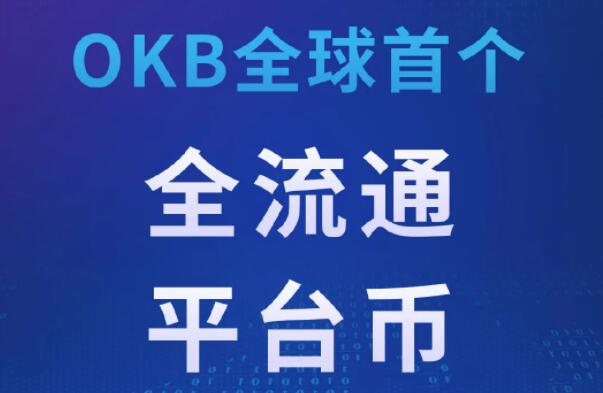 OKB全球首个

全流通

平台币